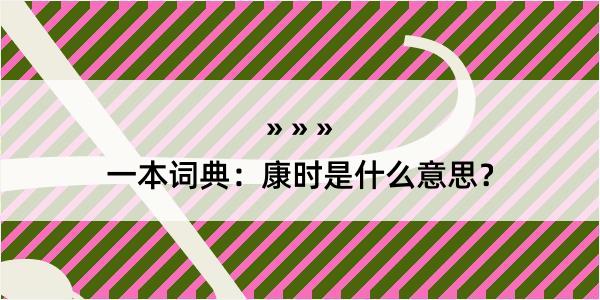 » » »

一本词典：康时是什么意思？